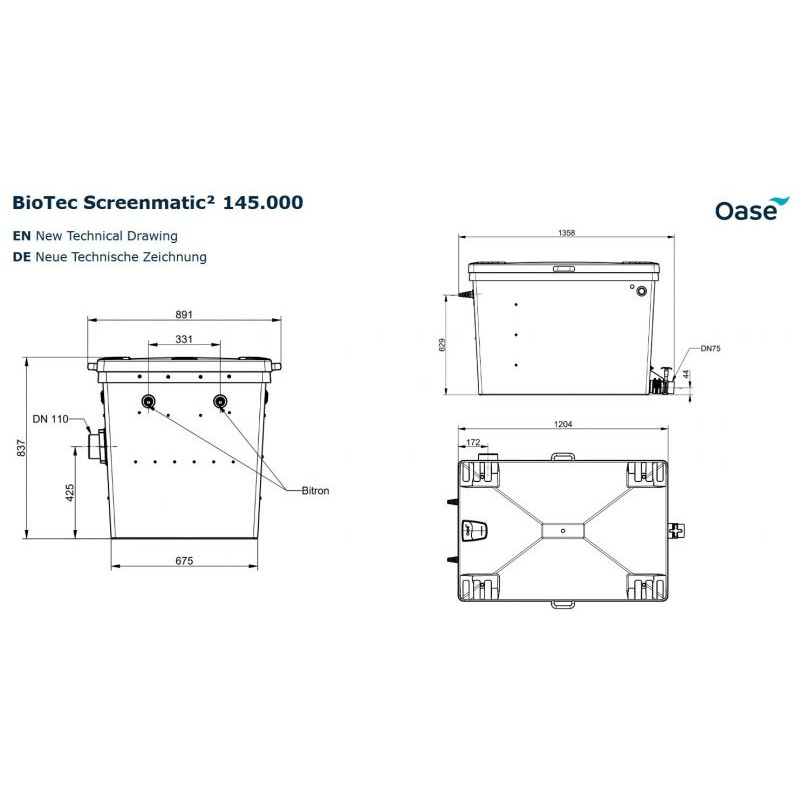 BioTec Screenmatic² 145.000

EN New Technical Drawing

DE Neue Technische Zeichnung

Oase

891

331

DN 110

837

425

Bitron

675

1358

629

DN75

44

1204

172